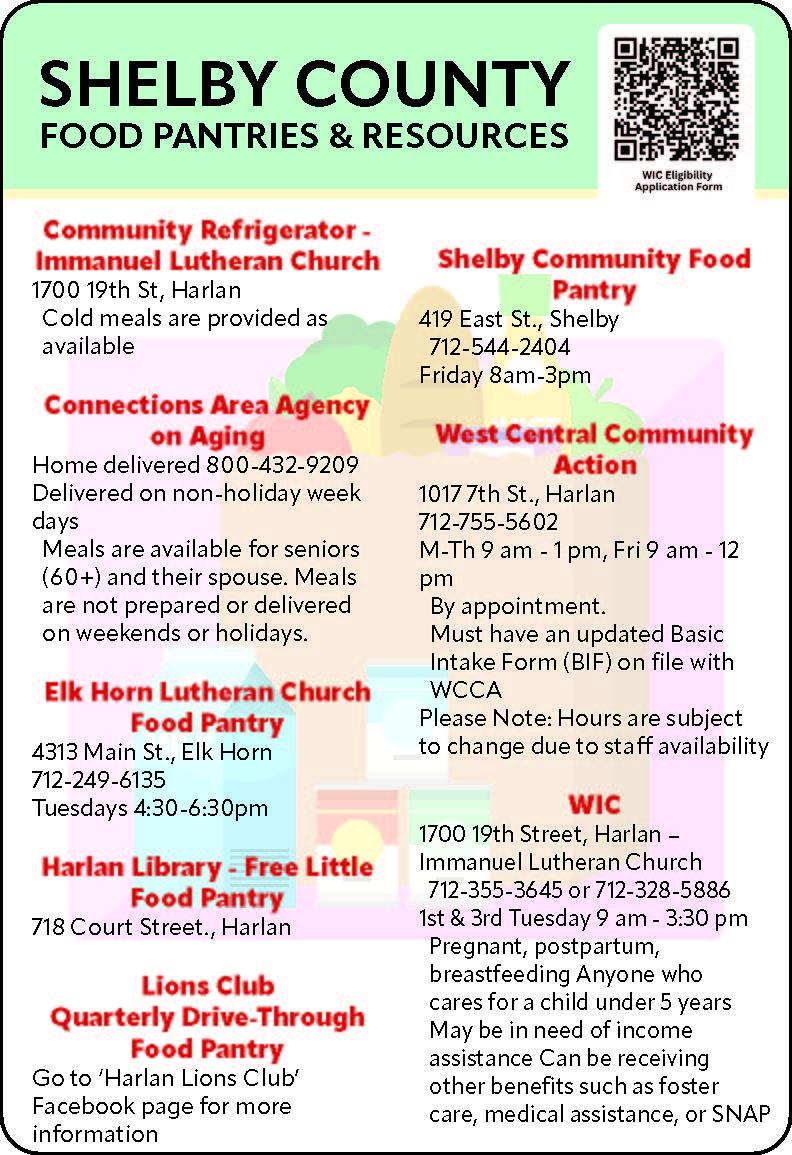 SHELBY COUNTY
FOOD PANTRIES & RESOURCES

WIC Eligibility Application Form

Community Refrigerator - Immanuel Lutheran Church
1700 19th St, Harlan
Cold meals are provided as available

Connections Area Agency on Aging
Home delivered 800-432-9209
Delivered on non-holiday week days
Meals are available for seniors (60+) and their spouse. Meals are not prepared or delivered on weekends or holidays.

Elk Horn Lutheran Church Food Pantry
4313 Main St., Elk Horn
712-249-6135
Tuesdays 4:30-6:30pm

Harlan Library - Free Little Food Pantry
718 Court Street., Harlan

Lions Club Quarterly Drive-Through Food Pantry
Go to 'Harlan Lions Club' Facebook page for more information

Shelby Community Food Pantry
419 East St., Shelby
712-544-2404
Friday 8am-3pm

West Central Community Action
1017 7th St., Harlan
712-755-5602
M-Th 9 am - 1 pm, Fri 9 am - 12 pm
By appointment.
Must have an updated Basic Intake Form (BIF) on file with WCCA
Please Note: Hours are subject to change due to staff availability

WIC
1700 19th Street, Harlan – Immanuel Lutheran Church
712-355-3645 or 712-328-5886
1st & 3rd Tuesday 9 am - 3:30 pm
Pregnant, postpartum, breastfeeding Anyone who cares for a child under 5 years May be in need of income assistance Can be receiving other benefits such as foster care, medical assistance, or SNAP